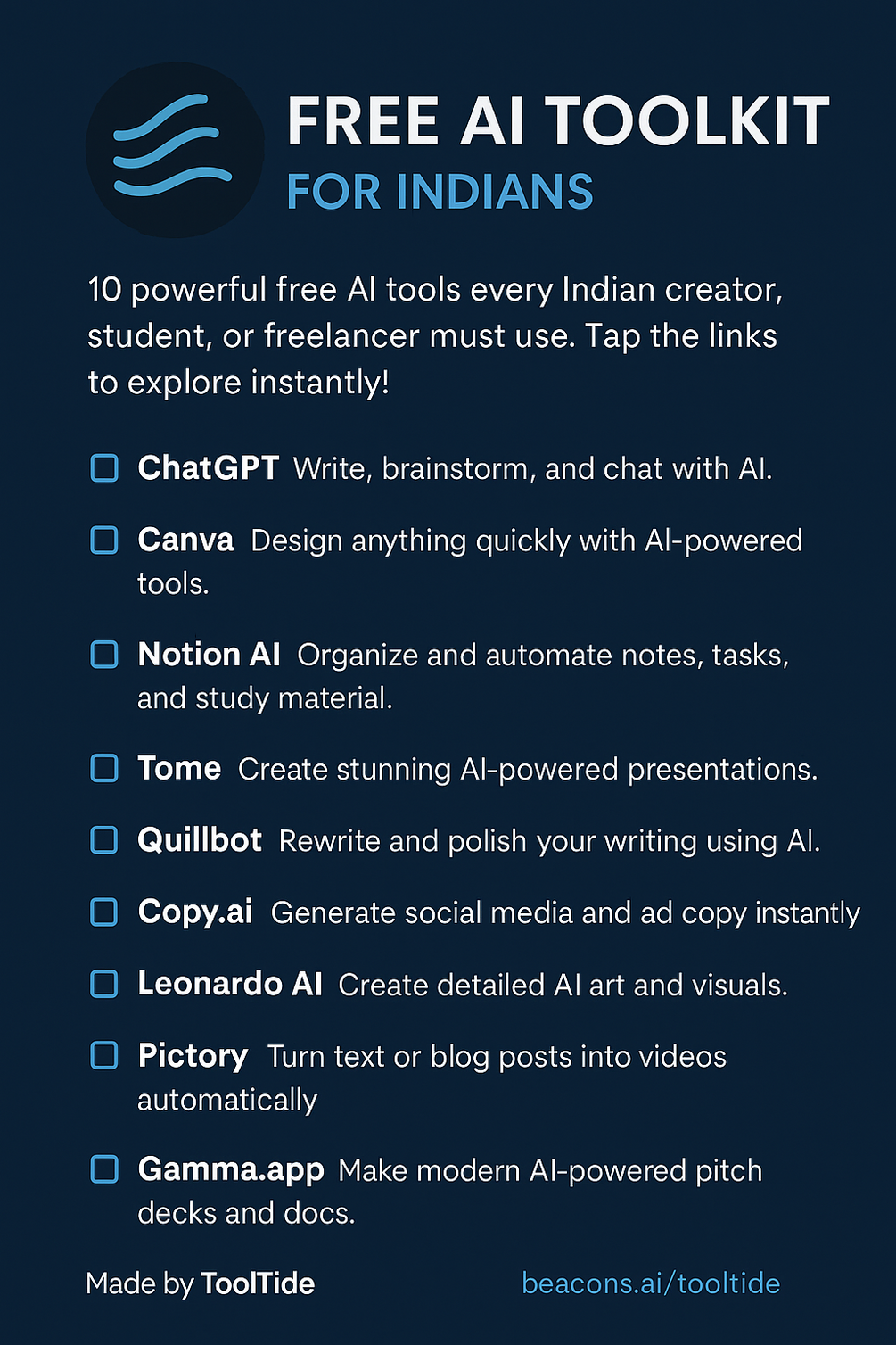 FREE AI TOOLKIT
FOR INDIANS

10 powerful free AI tools every Indian creator, student, or freelancer must use. Tap the links to explore instantly!

☐ ChatGPT Write, brainstorm, and chat with AI.

☐ Canva Design anything quickly with AI-powered tools.

☐ Notion AI Organize and automate notes, tasks, and study material.

☐ Tome Create stunning AI-powered presentations.

☐ Quillbot Rewrite and polish your writing using AI.

☐ Copy.ai Generate social media and ad copy instantly

☐ Leonardo AI Create detailed AI art and visuals.

☐ Pictory Turn text or blog posts into videos automatically

☐ Gamma.app Make modern AI-powered pitch decks and docs.

Made by ToolTide beacons.ai/tooltide